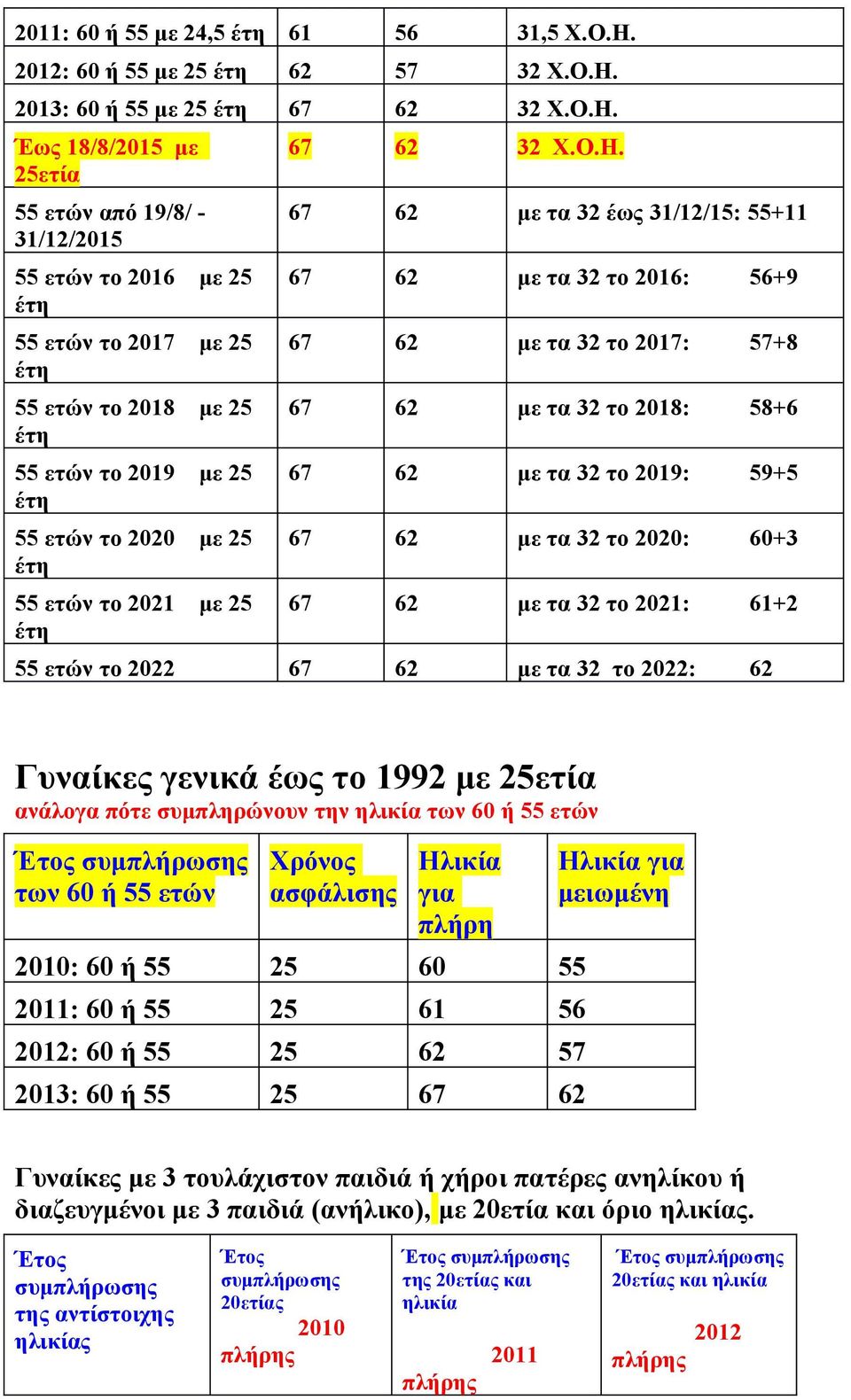 | | | | |
|---|---|---|---|
| 2011: 60 ή 55 με 24,5 έτη | 61 | 56 | 31,5 Χ.Ο.Η. |
| 2012: 60 ή 55 με 25 έτη | 62 | 57 | 32 Χ.Ο.Η. |
| 2013: 60 ή 55 με 25 έτη | 67 | 62 | 32 Χ.Ο.Η. |
| Έως 18/8/2015 με 25ετία | 67 | 62 | 32 Χ.Ο.Η. |
| 55 ετών από 19/8/ - 31/12/2015 | 67 | 62 | με τα 32 έως 31/12/15: 55+11 |
| 55 ετών το 2016 με 25 έτη | 67 | 62 | με τα 32 το 2016: 56+9 |
| 55 ετών το 2017 με 25 έτη | 67 | 62 | με τα 32 το 2017: 57+8 |
| 55 ετών το 2018 με 25 έτη | 67 | 62 | με τα 32 το 2018: 58+6 |
| 55 ετών το 2019 με 25 έτη | 67 | 62 | με τα 32 το 2019: 59+5 |
| 55 ετών το 2020 με 25 έτη | 67 | 62 | με τα 32 το 2020: 60+3 |
| 55 ετών το 2021 με 25 έτη | 67 | 62 | με τα 32 το 2021: 61+2 |
| 55 ετών το 2022 | 67 | 62 | με τα 32 το 2022: 62 |

Γυναίκες γενικά έως το 1992 με 25ετία
ανάλογα πότε συμπληρώνουν την ηλικία των 60 ή 55 ετών

| Έτος συμπλήρωσης των 60 ή 55 ετών | Χρόνος ασφάλισης | Ηλικία για πλήρη | Ηλικία για μειωμένη |
|---|---|---|---|
| 2010: 60 ή 55 | 25 | 60 | 55 |
| 2011: 60 ή 55 | 25 | 61 | 56 |
| 2012: 60 ή 55 | 25 | 62 | 57 |
| 2013: 60 ή 55 | 25 | 67 | 62 |

Γυναίκες με 3 τουλάχιστον παιδιά ή χήροι πατέρες ανηλίκου ή διαζευγμένοι με 3 παιδιά (ανήλικο), με 20ετία και όριο ηλικίας.

| Έτος συμπλήρωσης της αντίστοιχης ηλικίας | Έτος συμπλήρωσης 20ετίας 2010 πλήρης | Έτος συμπλήρωσης της 20ετίας και ηλικία 2011 πλήρης | Έτος συμπλήρωσης 20ετίας και ηλικία 2012 πλήρης |
|---|---|---|---|